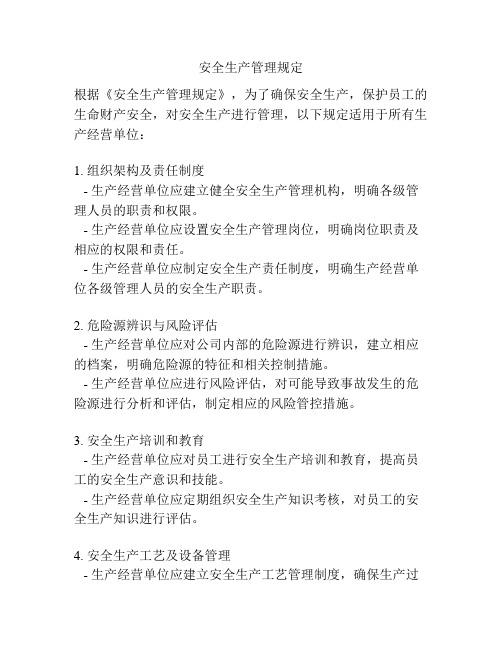 安全生产管理规定

根据《安全生产管理规定》，为了确保安全生产，保护员工的生命财产安全，对安全生产进行管理，以下规定适用于所有生产经营单位：

1. 组织架构及责任制度
- 生产经营单位应建立健全安全生产管理机构，明确各级管理人员的职责和权限。
- 生产经营单位应设置安全生产管理岗位，明确岗位职责及相应的权限和责任。
- 生产经营单位应制定安全生产责任制度，明确生产经营单位各级管理人员的安全生产职责。

2. 危险源辨识与风险评估
- 生产经营单位应对公司内部的危险源进行辨识，建立相应的档案，明确危险源的特征和相关控制措施。
- 生产经营单位应进行风险评估，对可能导致事故发生的危险源进行分析和评估，制定相应的风险管控措施。

3. 安全生产培训和教育
- 生产经营单位应对员工进行安全生产培训和教育，提高员工的安全生产意识和技能。
- 生产经营单位应定期组织安全生产知识考核，对员工的安全生产知识进行评估。

4. 安全生产工艺及设备管理
- 生产经营单位应建立安全生产工艺管理制度，确保生产过